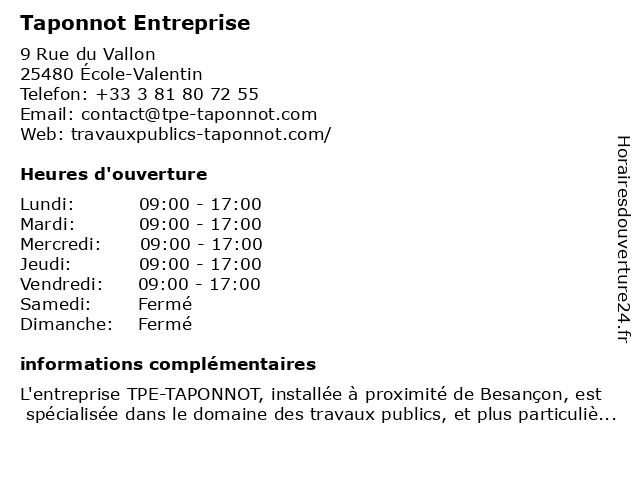 Taponnot Entreprise

9 Rue du Vallon
25480 École-Valentin
Telefon: +33 3 81 80 72 55
Email: contact@tpe-taponnot.com
Web: travauxpublics-taponnot.com/

Heures d'ouverture

| | |
|---|---|
| Lundi: | 09:00 - 17:00 |
| Mardi: | 09:00 - 17:00 |
| Mercredi: | 09:00 - 17:00 |
| Jeudi: | 09:00 - 17:00 |
| Vendredi: | 09:00 - 17:00 |
| Samedi: | Fermé |
| Dimanche: | Fermé |

informations complémentaires

L'entreprise TPE-TAPONNOT, installée à proximité de Besançon, est spécialisée dans le domaine des travaux publics, et plus particuliè...

Horairesdouverture24.fr